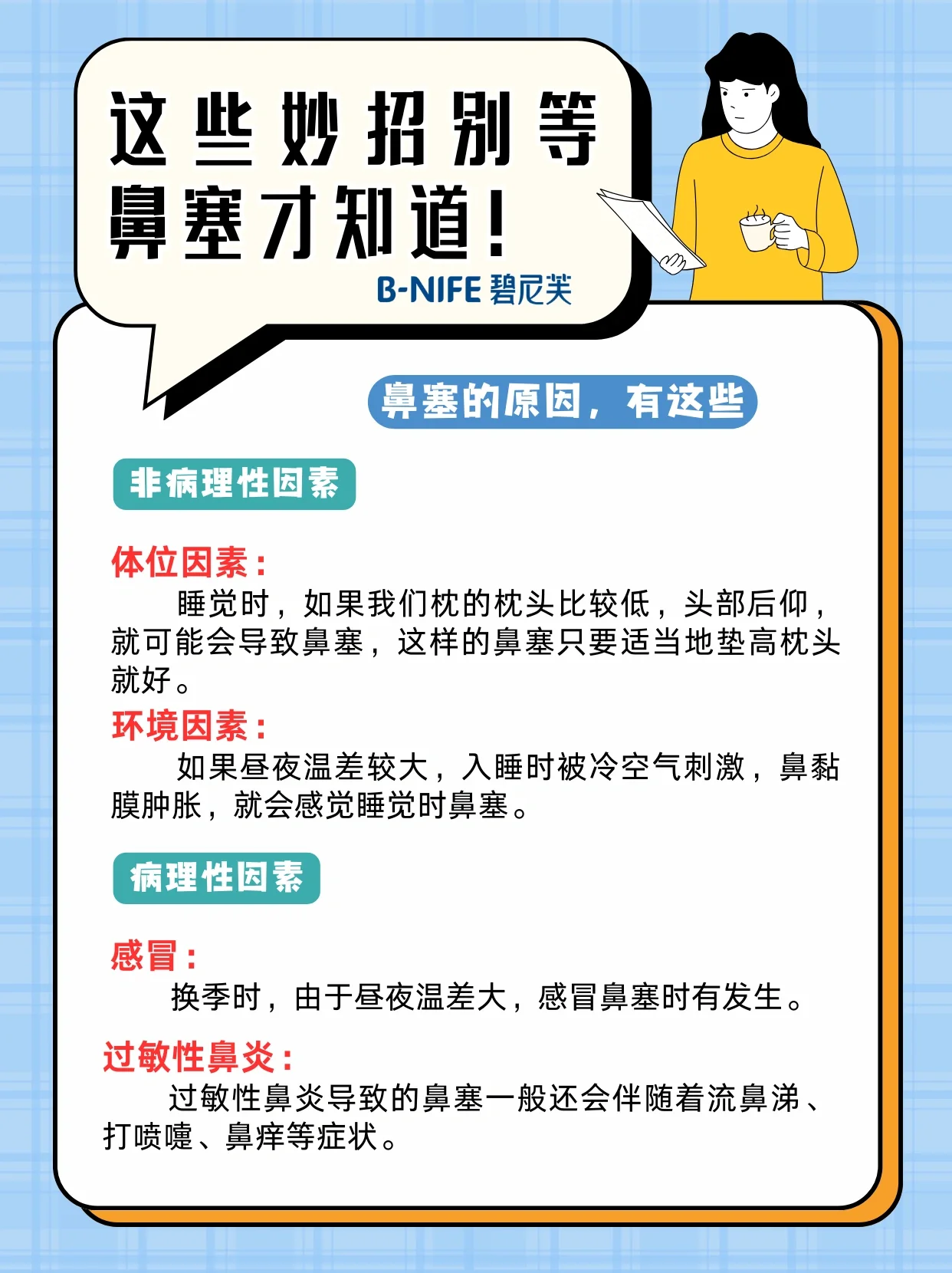 这些妙招别等鼻塞才知道！

B-NIFE 碧尼芙

鼻塞的原因，有这些

非病理性因素

体位因素：
睡觉时，如果我们枕的枕头比较低，头部后仰，就可能会导致鼻塞，这样的鼻塞只要适当地垫高枕头就好。

环境因素：
如果昼夜温差较大，入睡时被冷空气刺激，鼻黏膜肿胀，就会感觉睡觉时鼻塞。

病理性因素

感冒：
换季时，由于昼夜温差大，感冒鼻塞时有发生。

过敏性鼻炎：
过敏性鼻炎导致的鼻塞一般还会伴随着流鼻涕、打喷嚏、鼻痒等症状。